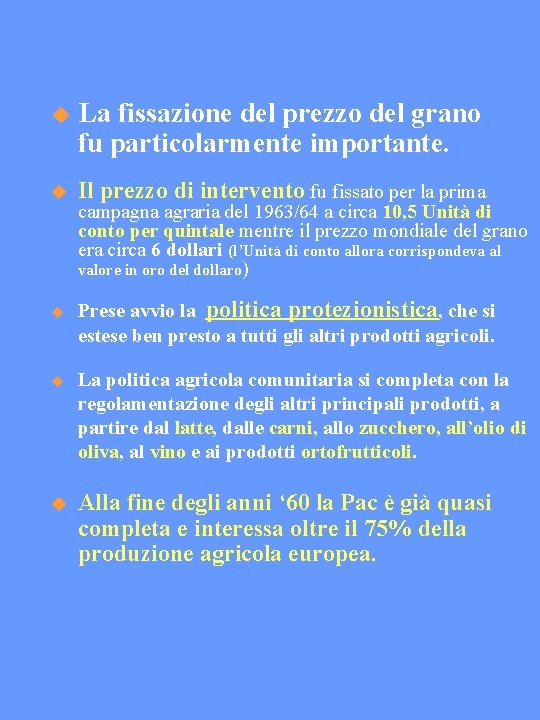 La fissazione del prezzo del grano fu particolarmente importante.

Il prezzo di intervento fu fissato per la prima campagna agraria del 1963/64 a circa 10,5 Unità di conto per quintale mentre il prezzo mondiale del grano era circa 6 dollari (l'Unità di conto allora corrispondeva al valore in oro del dollaro)

Prese avvio la politica protezionistica, che si estese ben presto a tutti gli altri prodotti agricoli.

La politica agricola comunitaria si completa con la regolamentazione degli altri principali prodotti, a partire dal latte, dalle carni, allo zucchero, all'olio di oliva, al vino e ai prodotti ortofrutticoli.

Alla fine degli anni '60 la Pac è già quasi completa e interessa oltre il 75% della produzione agricola europea.